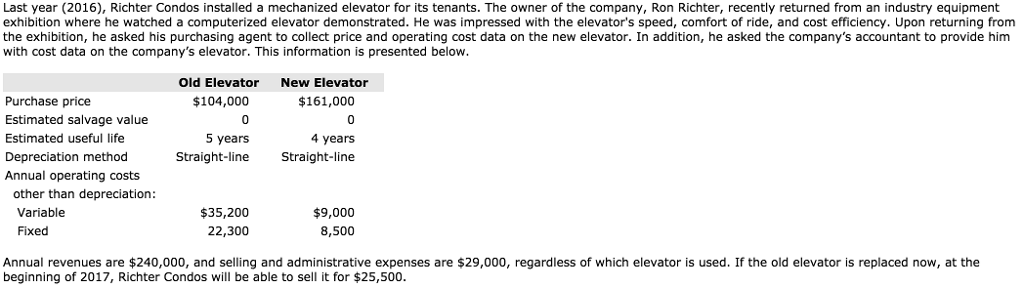 Last year (2016), Richter Condos installed a mechanized elevator for its tenants. The owner of the company, Ron Richter, recently returned from an industry equipment exhibition where he watched a computerized elevator demonstrated. He was impressed with the elevator's speed, comfort of ride, and cost efficiency. Upon returning from the exhibition, he asked his purchasing agent to collect price and operating cost data on the new elevator. In addition, he asked the company's accountant to provide him with cost data on the company's elevator. This information is presented below.

| | Old Elevator | New Elevator |
|---|---|---|
| Purchase price | \$104,000 | \$161,000 |
| Estimated salvage value | 0 | 0 |
| Estimated useful life | 5 years | 4 years |
| Depreciation method | Straight-line | Straight-line |
| Annual operating costs other than depreciation: | | |
| Variable | \$35,200 | \$9,000 |
| Fixed | 22,300 | 8,500 |

Annual revenues are \$240,000, and selling and administrative expenses are \$29,000, regardless of which elevator is used. If the old elevator is replaced now, at the beginning of 2017, Richter Condos will be able to sell it for \$25,500.